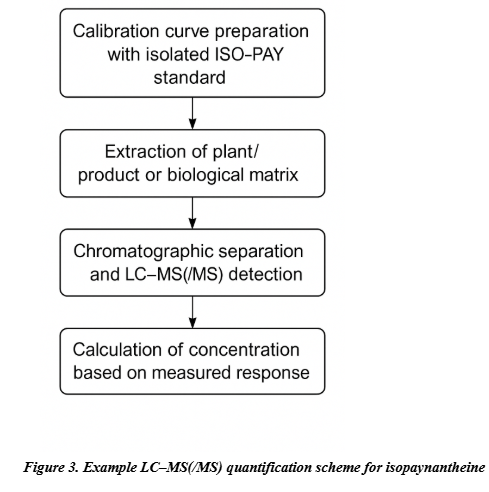 Calibration curve preparation with isolated ISO-PAY standard

Extraction of plant/ product or biological matrix

Chromatographic separation and LC–MS(/MS) detection

Calculation of concentration based on measured response

Figure 3. Example LC–MS(/MS) quantification scheme for isopaynantheine